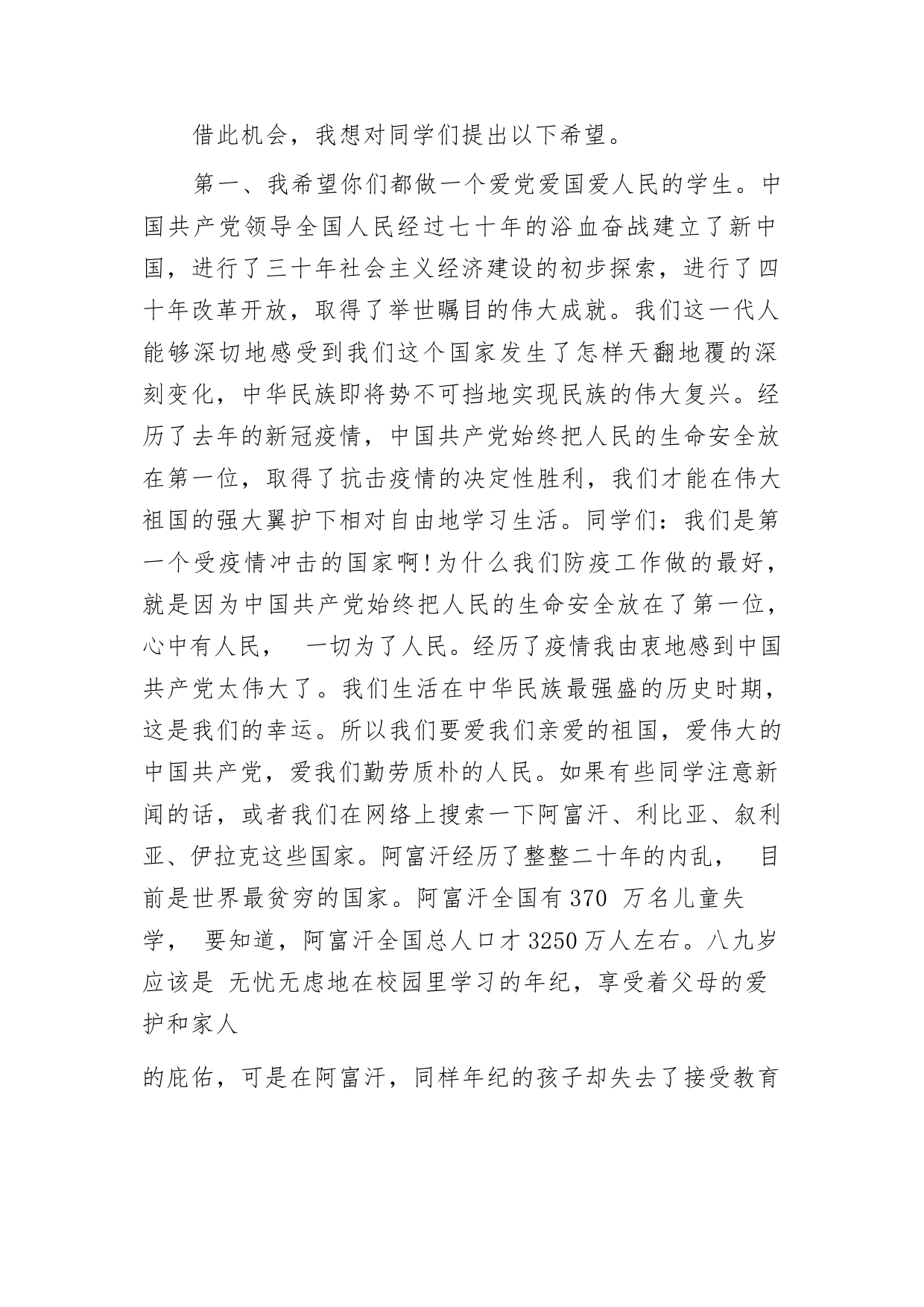 借此机会，我想对同学们提出以下希望。

第一、我希望你们都做一个爱党爱国爱人民的学生。中国共产党领导全国人民经过七十年的浴血奋战建立了新中国，进行了三十年社会主义经济建设的初步探索，进行了四十年改革开放，取得了举世瞩目的伟大成就。我们这一代人能够深切地感受到我们这个国家发生了怎样天翻地覆的深刻变化，中华民族即将势不可挡地实现民族的伟大复兴。经历了去年的新冠疫情，中国共产党始终把人民的生命安全放在第一位，取得了抗击疫情的决定性胜利，我们才能在伟大祖国的强大翼护下相对自由地学习生活。同学们：我们是第一个受疫情冲击的国家啊!为什么我们防疫工作做的最好，就是因为中国共产党始终把人民的生命安全放在了第一位，心中有人民， 一切为了人民。经历了疫情我由衷地感到中国共产党太伟大了。我们生活在中华民族最强盛的历史时期，这是我们的幸运。所以我们要爱我们亲爱的祖国，爱伟大的中国共产党，爱我们勤劳质朴的人民。如果有些同学注意新闻的话，或者我们在网络上搜索一下阿富汗、利比亚、叙利亚、伊拉克这些国家。阿富汗经历了整整二十年的内乱， 目前是世界最贫穷的国家。阿富汗全国有 370 万名儿童失学， 要知道，阿富汗全国总人口才 3250 万人左右。八九岁应该是 无忧无虑地在校园里学习的年纪，享受着父母的爱护和家人

的庇佑，可是在阿富汗，同样年纪的孩子却失去了接受教育